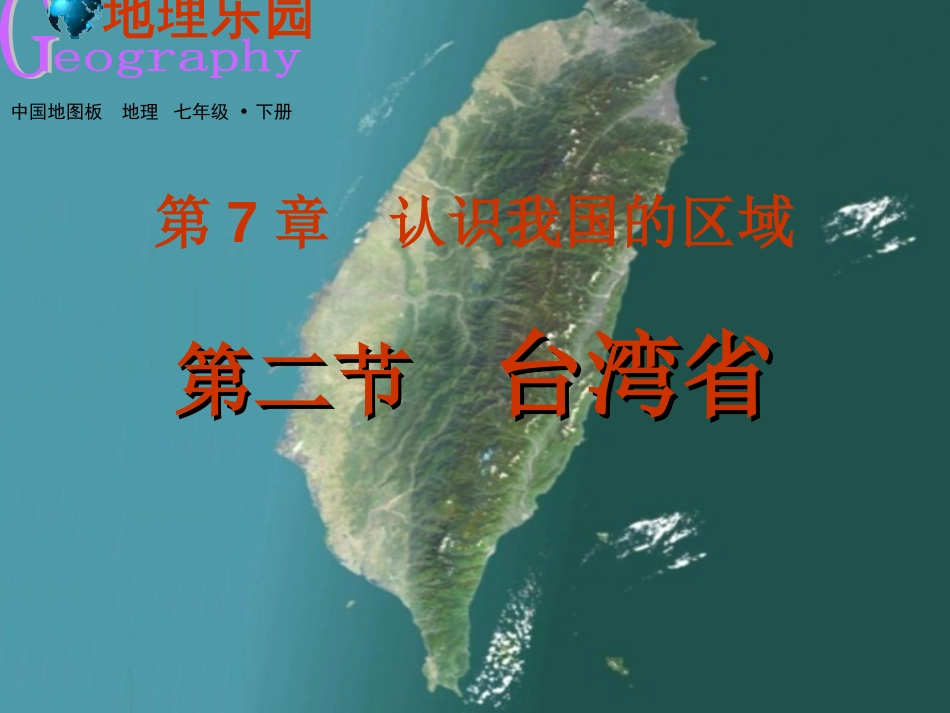 地理乐园
Geography
中国地图板 地理 七年级 · 下册

第 7 章 认识我国的区域

第二节 台湾省